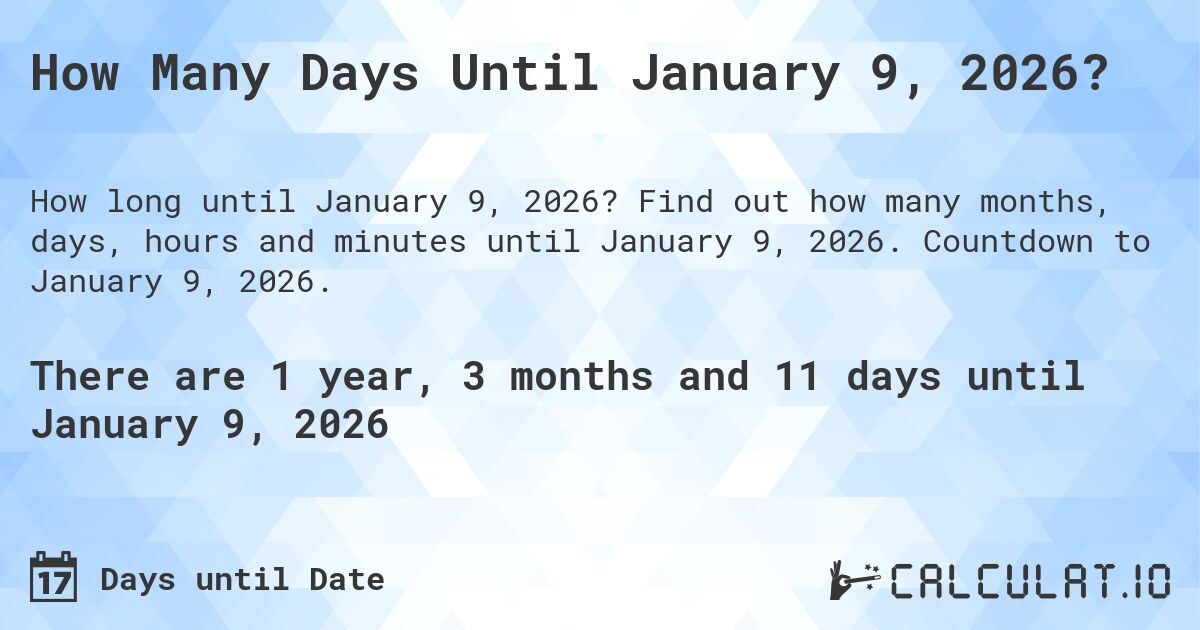 How Many Days Until January 9, 2026?

How long until January 9, 2026? Find out how many months, days, hours and minutes until January 9, 2026. Countdown to January 9, 2026.

There are 1 year, 3 months and 11 days until January 9, 2026

17 Days until Date

CALCULAT.IO